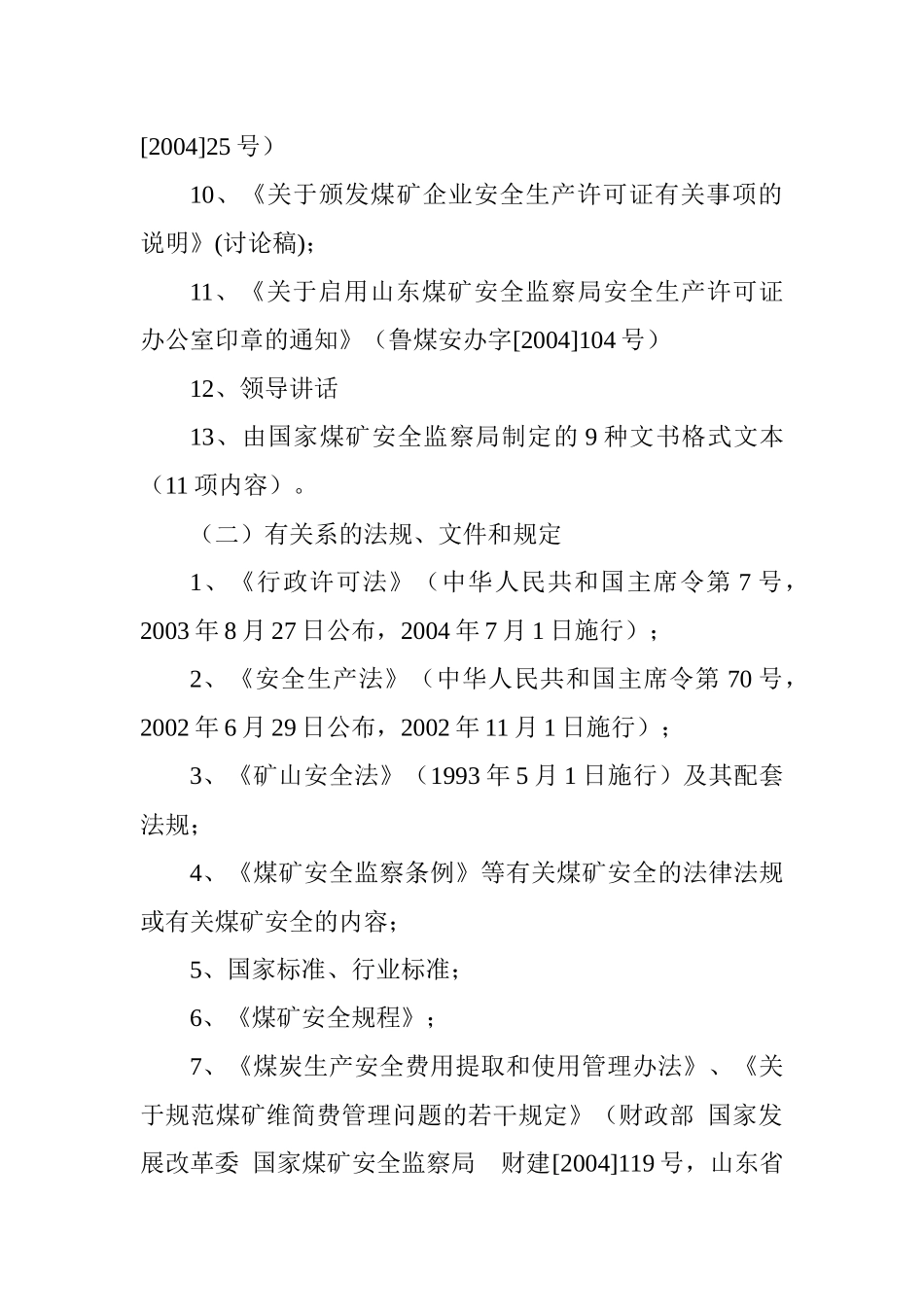 [2004]25 号）

10、《关于颁发煤矿企业安全生产许可证有关事项的说明》(讨论稿);

11、《关于启用山东煤矿安全监察局安全生产许可证办公室印章的通知》（鲁煤安办字[2004]104 号）

12、领导讲话

13、由国家煤矿安全监察局制定的 9 种文书格式文本（11 项内容）。

（二）有关系的法规、文件和规定

1、《行政许可法》（中华人民共和国主席令第 7 号，2003 年 8 月 27 日公布，2004 年 7 月 1 日施行）；

2、《安全生产法》（中华人民共和国主席令第 70 号，2002 年 6 月 29 日公布，2002 年 11 月 1 日施行）；

3、《矿山安全法》（1993 年 5 月 1 日施行）及其配套法规；

4、《煤矿安全监察条例》等有关煤矿安全的法律法规或有关煤矿安全的内容；

5、国家标准、行业标准；

6、《煤矿安全规程》；

7、《煤炭生产安全费用提取和使用管理办法》、《关于规范煤矿维简费管理问题的若干规定》（财政部 国家发展改革委 国家煤矿安全监察局 财建[2004]119 号，山东省